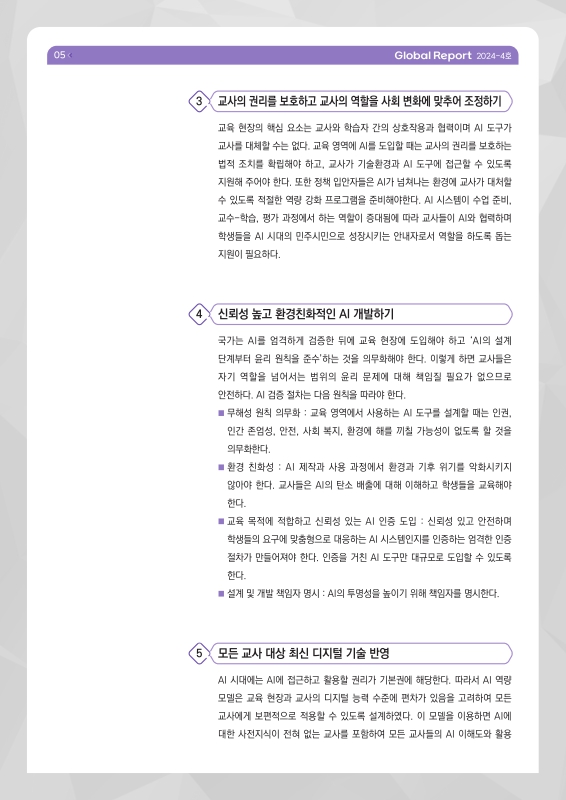 05 <

Global Report 2024-4호

3 교사의 권리를 보호하고 교사의 역할을 사회 변화에 맞추어 조정하기

교육 현장의 핵심 요소는 교사와 학습자 간의 상호작용과 협력이며 AI 도구가 교사를 대체할 수는 없다. 교육 영역에 AI를 도입할 때는 교사의 권리를 보호하는 법적 조치를 확립해야 하고, 교사가 기술환경과 AI 도구에 접근할 수 있도록 지원해 주어야 한다. 또한 정책 입안자들은 AI가 넘쳐나는 환경에 교사가 대처할 수 있도록 적절한 역량 강화 프로그램을 준비해야한다. AI 시스템이 수업 준비, 교수-학습, 평가 과정에서 하는 역할이 증대됨에 따라 교사들이 AI와 협력하며 학생들을 AI 시대의 민주시민으로 성장시키는 안내자로서 역할을 하도록 돕는 지원이 필요하다.

4 신뢰성 높고 환경친화적인 AI 개발하기

국가는 AI를 엄격하게 검증한 뒤에 교육 현장에 도입해야 하고 'AI의 설계 단계부터 윤리 원칙을 준수'하는 것을 의무화해야 한다. 이렇게 하면 교사들은 자기 역할을 넘어서는 범위의 윤리 문제에 대해 책임질 필요가 없으므로 안전하다. AI 검증 절차는 다음 원칙을 따라야 한다.

■ 무해성 원칙 의무화 : 교육 영역에서 사용하는 AI 도구를 설계할 때는 인권, 인간 존엄성, 안전, 사회 복지, 환경에 해를 끼칠 가능성이 없도록 할 것을 의무화한다.

■ 환경 친화성 : AI 제작과 사용 과정에서 환경과 기후 위기를 악화시키지 않아야 한다. 교사들은 AI의 탄소 배출에 대해 이해하고 학생들을 교육해야 한다.

■ 교육 목적에 적합하고 신뢰성 있는 AI 인증 도입 : 신뢰성 있고 안전하며 학생들의 요구에 맞춤형으로 대응하는 AI 시스템인지를 인증하는 엄격한 인증 절차가 만들어져야 한다. 인증을 거친 AI 도구만 대규모로 도입할 수 있도록 한다.

■ 설계 및 개발 책임자 명시 : AI의 투명성을 높이기 위해 책임자를 명시한다.

5 모든 교사 대상 최신 디지털 기술 반영

AI 시대에는 AI에 접근하고 활용할 권리가 기본권에 해당한다. 따라서 AI 역량 모델은 교육 현장과 교사의 디지털 능력 수준에 편차가 있음을 고려하여 모든 교사에게 보편적으로 적용할 수 있도록 설계하였다. 이 모델을 이용하면 AI에 대한 사전지식이 전혀 없는 교사를 포함하여 모든 교사들의 AI 이해도와 활용